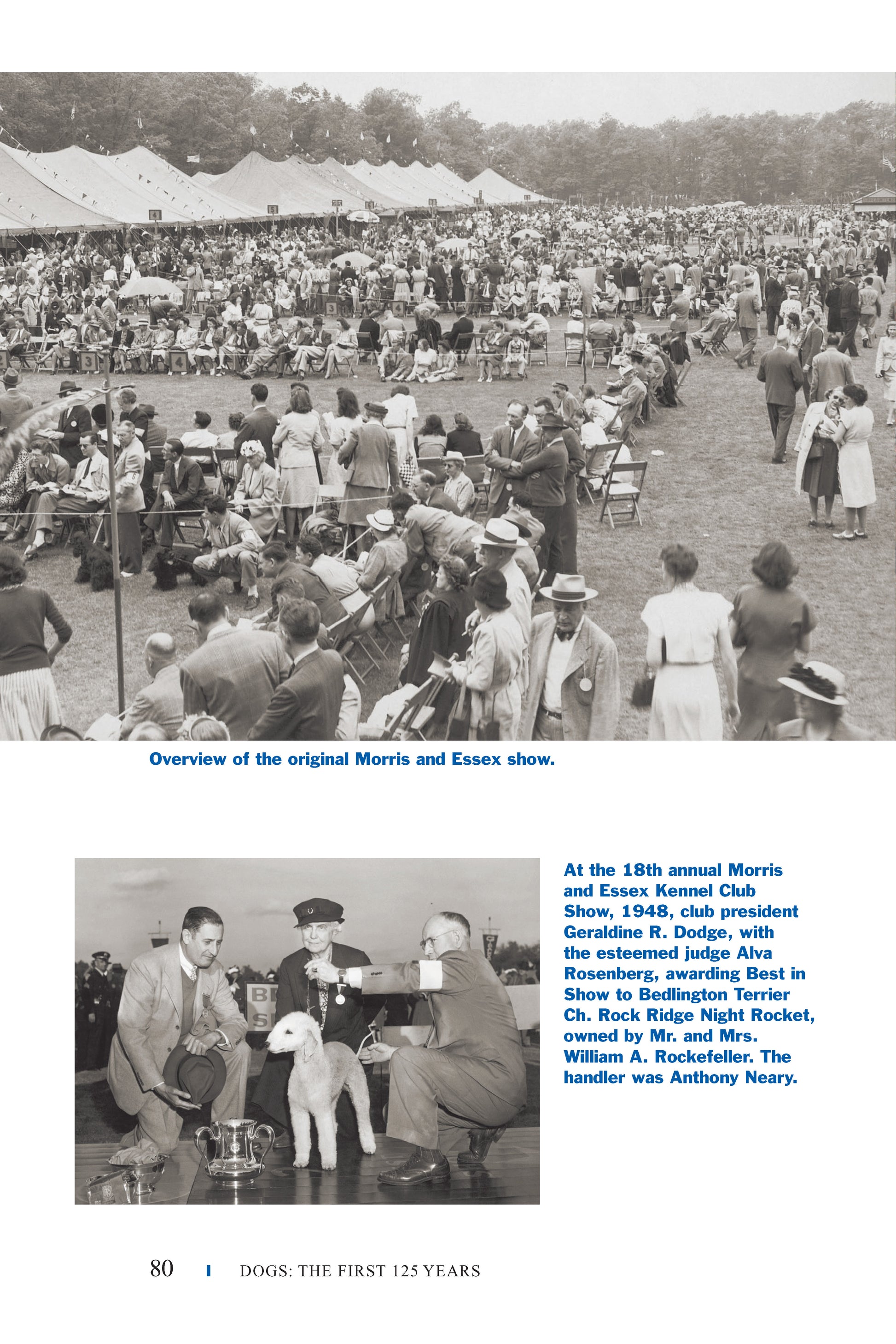 Overview of the original Morris and Essex show.

At the 18th annual Morris and Essex Kennel Club Show, 1948, club president Geraldine R. Dodge, with the esteemed judge Alva Rosenberg, awarding Best in Show to Bedlington Terrier Ch. Rock Ridge Night Rocket, owned by Mr. and Mrs. William A. Rockefeller. The handler was Anthony Neary.

80 DOGS: THE FIRST 125 YEARS